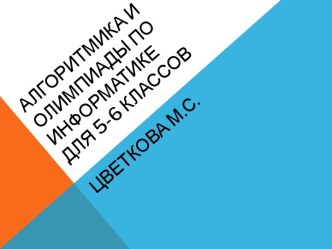 АЛГОРИТМИКА И ОЛИМПИАДЫ ПО ИНФОРМАТИКЕ ДЛЯ 5-6 КЛАССОВ

ЦВЕТКОВА М.С.